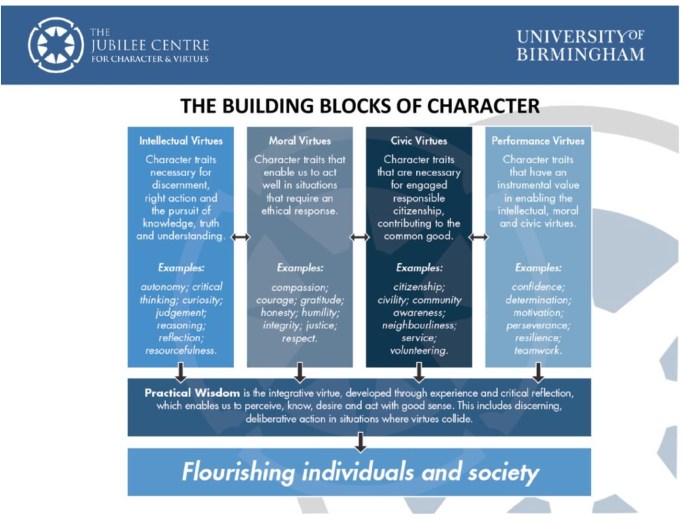 THE JUBILEE CENTRE FOR CHARACTER & VIRTUES

UNIVERSITY OF BIRMINGHAM

THE BUILDING BLOCKS OF CHARACTER

Intellectual Virtues

Character traits necessary for discernment, right action and the pursuit of knowledge, truth and understanding.

Examples:

autonomy; critical thinking; curiosity; judgement; reasoning; reflection; resourcefulness.

Moral Virtues

Character traits that enable us to act well in situations that require an ethical response.

Examples:

compassion; courage; gratitude; honesty; humility; integrity; justice; respect.

Civic Virtues

Character traits that are necessary for engaged responsible citizenship, contributing to the common good.

Examples:

citizenship; civility; community awareness; neighbourliness; service; volunteering.

Performance Virtues

Character traits that have an instrumental value in enabling the intellectual, moral and civic virtues.

Examples:

confidence; determination; motivation; perseverance; resilience; teamwork.

Practical Wisdom is the integrative virtue, developed through experience and critical reflection, which enables us to perceive, know, desire and act with good sense. This includes discerning, deliberative action in situations where virtues collide.

Flourishing individuals and society